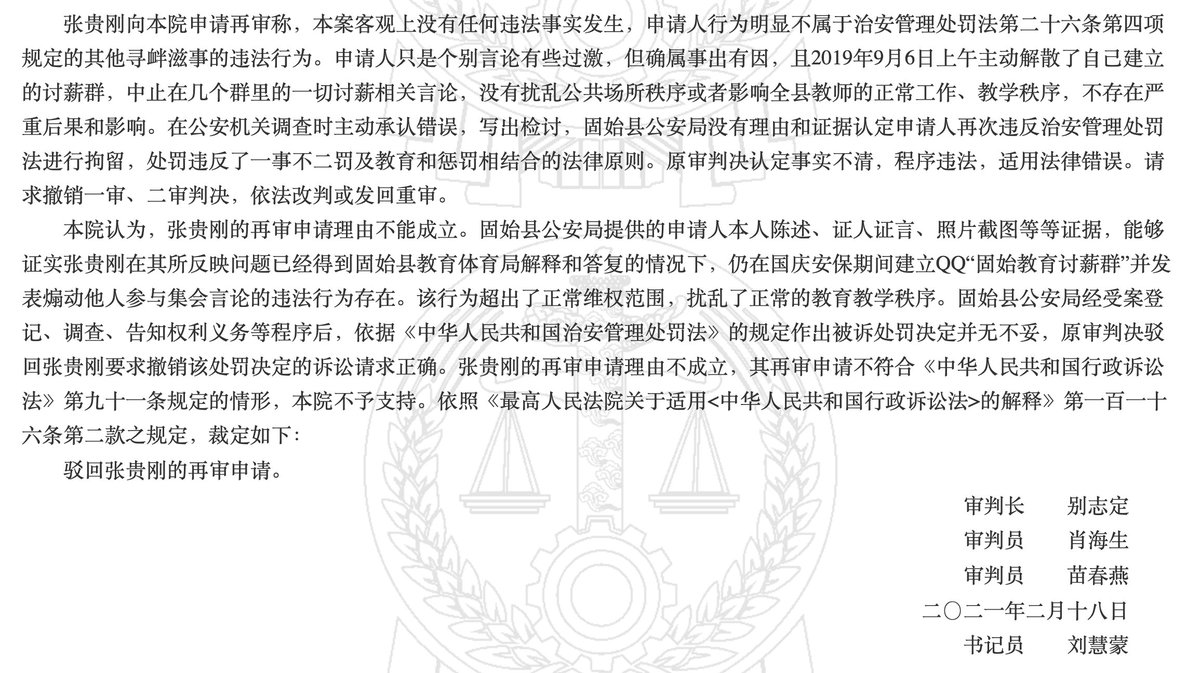 张贵刚向本院申请再审称，本案客观上没有任何违法事实发生，申请人行为明显不属于治安管理处罚法第二十六条第四项规定的其他寻衅滋事的违法行为。申请人只是个别言论有些过激，但确属事出有因，且2019年9月6日上午主动解散了自己建立的讨薪群，中止在几个群里的一切讨薪相关言论，没有扰乱公共场所秩序或者影响全县教师的正常工作、教学秩序，不存在严重后果和影响。在公安机关调查时主动承认错误，写出检讨，固始县公安局没有理由和证据认定申请人再次违反治安管理处罚法进行拘留，处罚违反了一事不二罚及教育和惩罚相结合的法律原则。原审判决认定事实不清，程序违法，适用法律错误。请求撤销一审、二审判决，依法改判或发回重审。

本院认为，张贵刚的再审申请理由不能成立。固始县公安局提供的申请人本人陈述、证人证言、照片截图等等证据，能够证实张贵刚在其所反映问题已经得到固始县教育体育局解释和答复的情况下，仍在国庆安保期间建立QQ“固始教育讨薪群”并发表煽动他人参与集会言论的违法行为存在。该行为超出了正常维权范围，扰乱了正常的教育教学秩序。固始县公安局经受案登记、调查、告知权利义务等程序后，依据《中华人民共和国治安管理处罚法》的规定作出被诉处罚决定并无不妥，原审判决驳回张贵刚要求撤销该处罚决定的诉讼请求正确。张贵刚的再审申请理由不成立，其再审申请不符合《中华人民共和国行政诉讼法》第九十一条规定的情形，本院不予支持。依照《最高人民法院关于适用<中华人民共和国行政诉讼法>的解释》第一百一十六条第二款之规定，裁定如下：

驳回张贵刚的再审申请。

审判长　别志定
审判员　肖海生
审判员　苗春燕
二〇二一年二月十八日
书记员　刘慧蒙